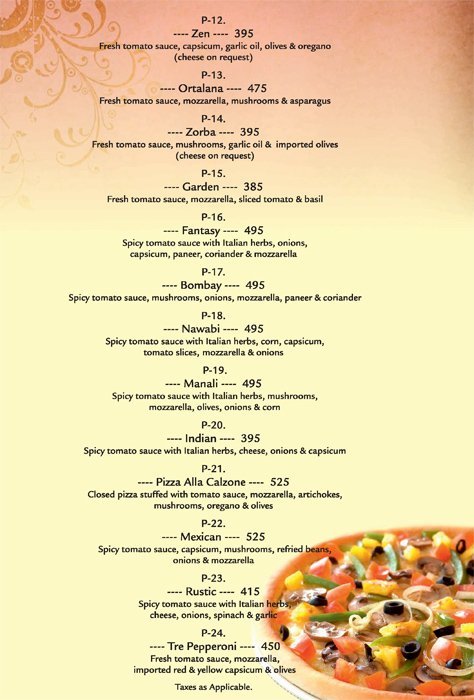 P-12.
---- Zen ---- 395
Fresh tomato sauce, capsicum, garlic oil, olives & oregano (cheese on request)

P-13.
---- Ortalana ---- 475
Fresh tomato sauce, mozzarella, mushrooms & asparagus

P-14.
---- Zorba ---- 395
Fresh tomato sauce, mushrooms, garlic oil & imported olives (cheese on request)

P-15.
---- Garden ---- 385
Fresh tomato sauce, mozzarella, sliced tomato & basil

P-16.
---- Fantasy ---- 495
Spicy tomato sauce with Italian herbs, onions, capsicum, paneer, coriander & mozzarella

P-17.
---- Bombay ---- 495
Spicy tomato sauce, mushrooms, onions, mozzarella, paneer & coriander

P-18.
---- Nawabi ---- 495
Spicy tomato sauce with Italian herbs, corn, capsicum, tomato slices, mozzarella & onions

P-19.
---- Manali ---- 495
Spicy tomato sauce with Italian herbs, mushrooms, mozzarella, olives, onions & corn

P-20.
---- Indian ---- 395
Spicy tomato sauce with Italian herbs, cheese, onions & capsicum

P-21.
---- Pizza Alla Calzone ---- 525
Closed pizza stuffed with tomato sauce, mozzarella, artichokes, mushrooms, oregano & olives

P-22.
---- Mexican ---- 525
Spicy tomato sauce, capsicum, mushrooms, refried beans, onions & mozzarella

P-23.
---- Rustic ---- 415
Spicy tomato sauce with Italian herbs, cheese, onions, spinach & garlic

P-24.
---- Tre Pepperoni ---- 450
Fresh tomato sauce, mozzarella, imported red & yellow capsicum & olives

Taxes as Applicable.